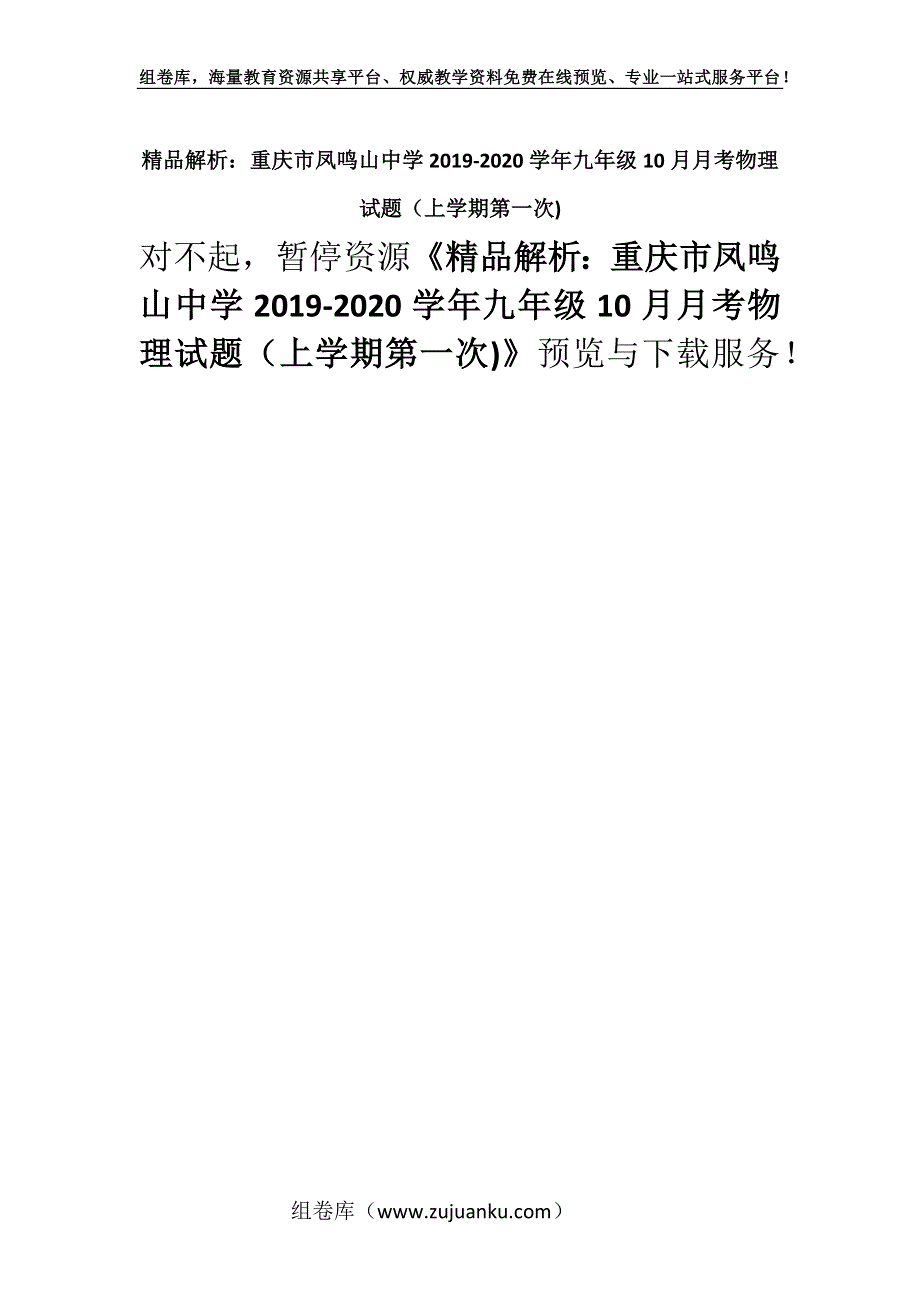 组卷库，海量教育资源共享平台、权威教学资料免费在线预览、专业一站式服务平台！

精品解析：重庆市凤鸣山中学 2019-2020 学年九年级 10 月月考物理试题（上学期第一次)

对不起，暂停资源《精品解析：重庆市凤鸣山中学 2019-2020 学年九年级 10 月月考物理试题（上学期第一次)》预览与下载服务！

组卷库（www.zujuanku.com）